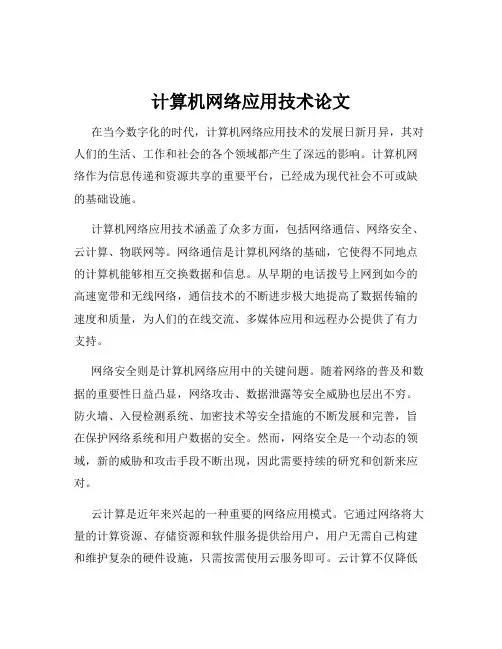 计算机网络应用技术论文

在当今数字化的时代，计算机网络应用技术的发展日新月异，其对人们的生活、工作和社会的各个领域都产生了深远的影响。计算机网络作为信息传递和资源共享的重要平台，已经成为现代社会不可或缺的基础设施。

计算机网络应用技术涵盖了众多方面，包括网络通信、网络安全、云计算、物联网等。网络通信是计算机网络的基础，它使得不同地点的计算机能够相互交换数据和信息。从早期的电话拨号上网到如今的高速宽带和无线网络，通信技术的不断进步极大地提高了数据传输的速度和质量，为人们的在线交流、多媒体应用和远程办公提供了有力支持。

网络安全则是计算机网络应用中的关键问题。随着网络的普及和数据的重要性日益凸显，网络攻击、数据泄露等安全威胁也层出不穷。防火墙、入侵检测系统、加密技术等安全措施的不断发展和完善，旨在保护网络系统和用户数据的安全。然而，网络安全是一个动态的领域，新的威胁和攻击手段不断出现，因此需要持续的研究和创新来应对。

云计算是近年来兴起的一种重要的网络应用模式。它通过网络将大量的计算资源、存储资源和软件服务提供给用户，用户无需自己构建和维护复杂的硬件设施，只需按需使用云服务即可。云计算不仅降低